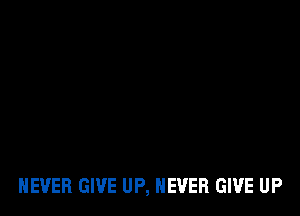 NEVER GIVE UP, NEVER GIVE UP